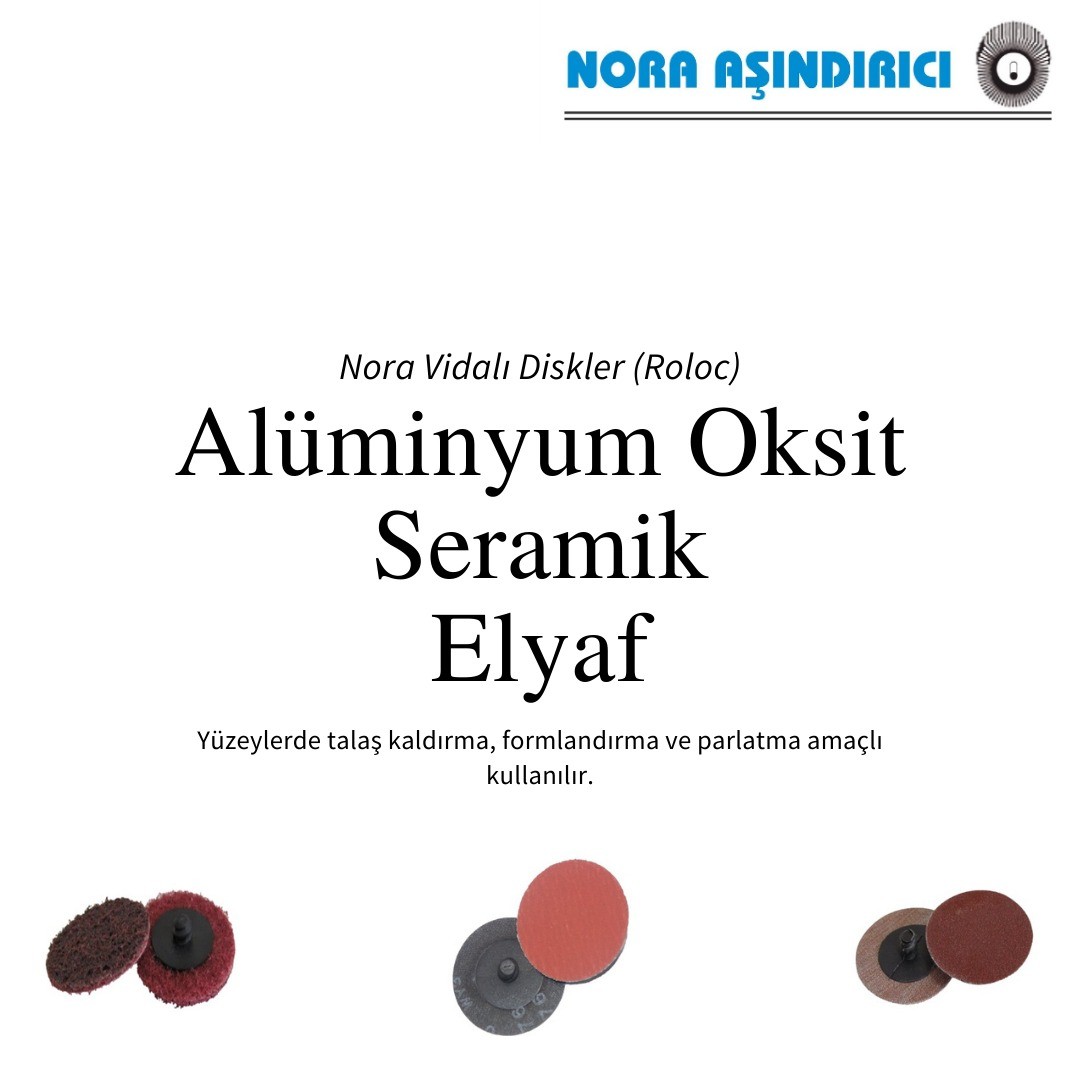 NORA AŞINDIRICI

Nora Vidalı Diskler (Roloc)

Alüminyum Oksit
Seramik
Elyaf

Yüzeylerde talaş kaldırma, formlandırma ve parlatma amaçlı kullanılır.